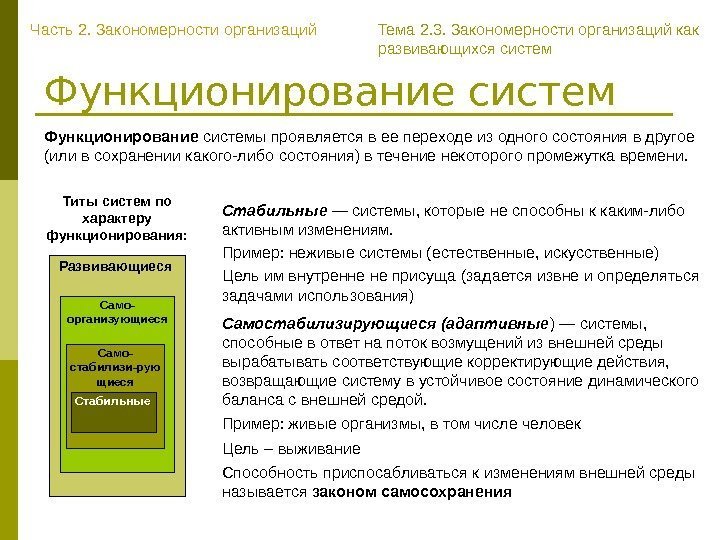 Часть 2. Закономерности организаций

Тема 2.3. Закономерности организаций как развивающихся систем

Функционирование систем

Функционирование системы проявляется в ее переходе из одного состояния в другое (или в сохранении какого-либо состояния) в течение некоторого промежутка времени.

Титы систем по характеру функционирования:

Развивающиеся

Само-организующиеся

Само-стабилизи-рую щиеся

Стабильные

Стабильные — системы, которые не способны к каким-либо активным изменениям.

Пример: неживые системы (естественные, искусственные)

Цель им внутренне не присуща (задается извне и определяться задачами использования)

Самостабилизирующиеся (адаптивные) — системы, способные в ответ на поток возмущений из внешней среды вырабатывать соответствующие корректирующие действия, возвращающие систему в устойчивое состояние динамического баланса с внешней средой.

Пример: живые организмы, в том числе человек

Цель – выживание

Способность приспосабливаться к изменениям внешней среды называется законом самосохранения